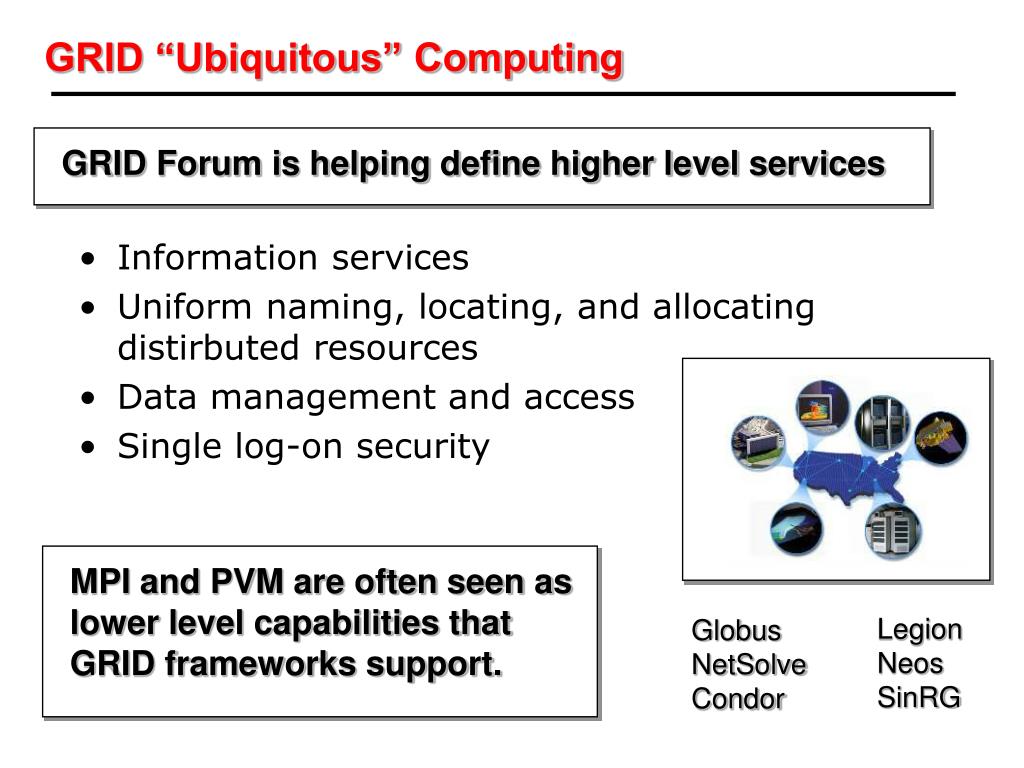 GRID “Ubiquitous” Computing

GRID Forum is helping define higher level services

• Information services
• Uniform naming, locating, and allocating distirbuted resources
• Data management and access
• Single log-on security

MPI and PVM are often seen as lower level capabilities that GRID frameworks support.

Globus
NetSolve
Condor

Legion
Neos
SinRG